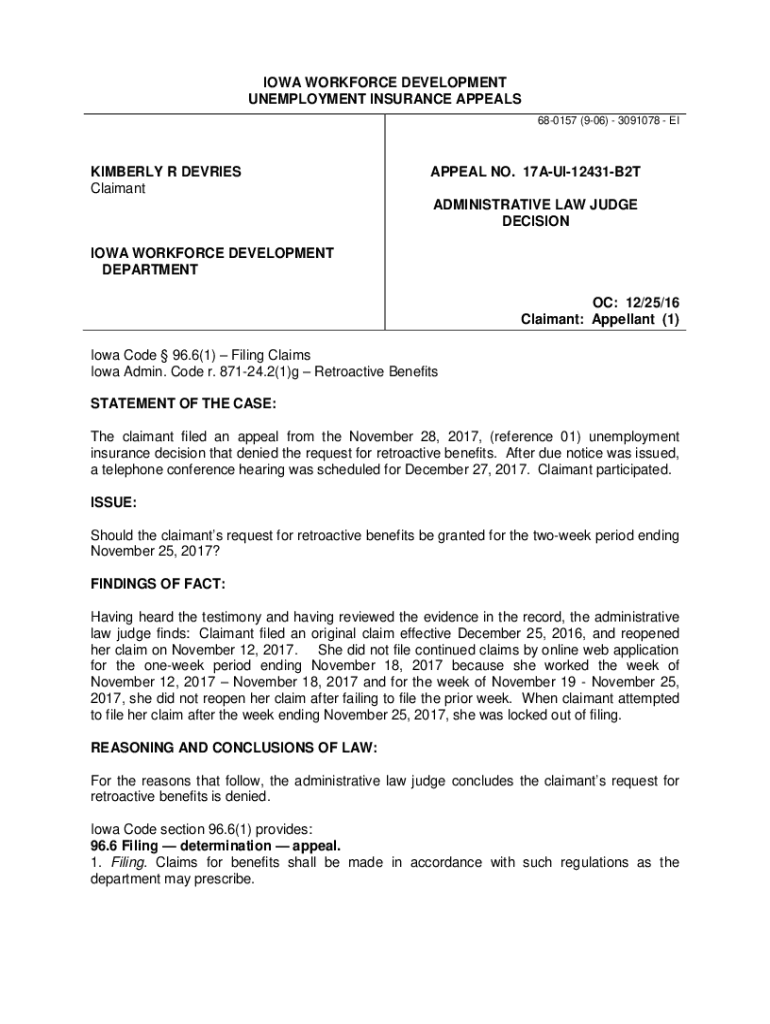 IOWA WORKFORCE DEVELOPMENT
UNEMPLOYMENT INSURANCE APPEALS

68-0157 (9-06) - 3091078 - EI

KIMBERLY R DEVRIES
Claimant

IOWA WORKFORCE DEVELOPMENT
DEPARTMENT

APPEAL NO. 17A-UI-12431-B2T

ADMINISTRATIVE LAW JUDGE
DECISION

OC: 12/25/16
Claimant: Appellant (1)

Iowa Code § 96.6(1) – Filing Claims
Iowa Admin. Code r. 871-24.2(1)g – Retroactive Benefits

STATEMENT OF THE CASE:

The claimant filed an appeal from the November 28, 2017, (reference 01) unemployment insurance decision that denied the request for retroactive benefits. After due notice was issued, a telephone conference hearing was scheduled for December 27, 2017. Claimant participated.

ISSUE:

Should the claimant's request for retroactive benefits be granted for the two-week period ending November 25, 2017?

FINDINGS OF FACT:

Having heard the testimony and having reviewed the evidence in the record, the administrative law judge finds: Claimant filed an original claim effective December 25, 2016, and reopened her claim on November 12, 2017. She did not file continued claims by online web application for the one-week period ending November 18, 2017 because she worked the week of November 12, 2017 – November 18, 2017 and for the week of November 19 - November 25, 2017, she did not reopen her claim after failing to file the prior week. When claimant attempted to file her claim after the week ending November 25, 2017, she was locked out of filing.

REASONING AND CONCLUSIONS OF LAW:

For the reasons that follow, the administrative law judge concludes the claimant's request for retroactive benefits is denied.

Iowa Code section 96.6(1) provides:
96.6 Filing — determination — appeal.
1. Filing. Claims for benefits shall be made in accordance with such regulations as the department may prescribe.